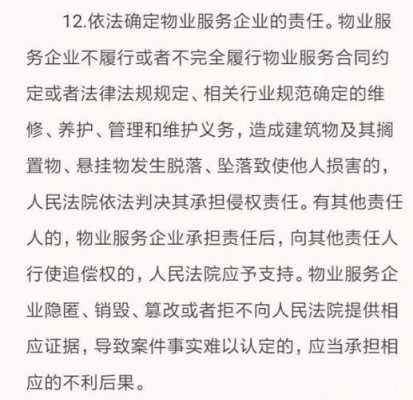 12.依法确定物业服务企业的责任。物业服务企业不履行或者不完全履行物业服务合同约定或者法律法规规定、相关行业规范确定的维修、养护、管理和维护义务，造成建筑物及其搁置物、悬挂物发生脱落、坠落致使他人损害的，人民法院依法判决其承担侵权责任。有其他责任人的，物业服务企业承担责任后，向其他责任人行使追偿权的，人民法院应予支持。物业服务企业隐匿、销毁、篡改或者拒不向人民法院提供相应证据，导致案件事实难以认定的，应当承担相应的不利后果。